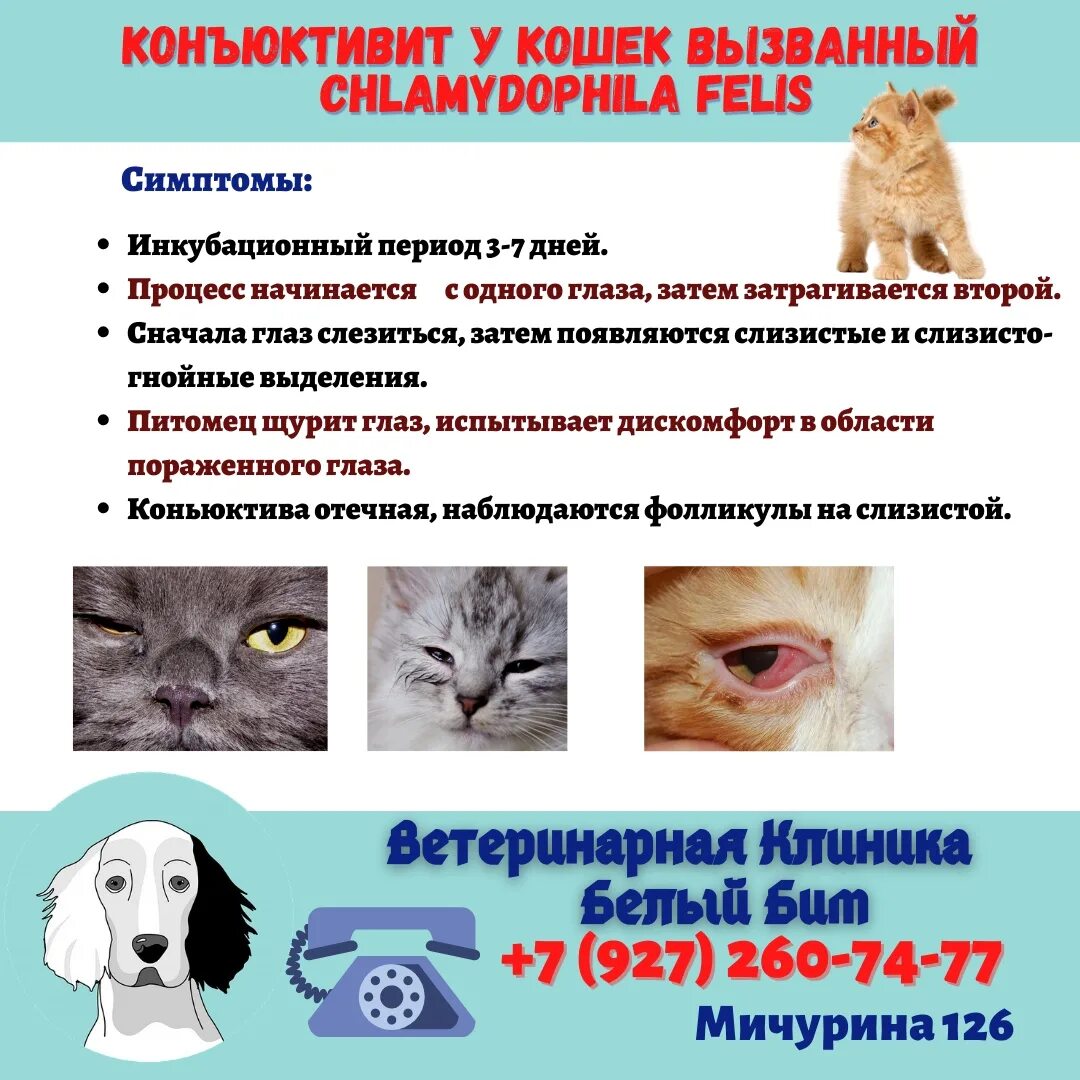 КОНЪЮКТИВИТ У КОШЕК ВЫЗВАННЫЙ CHLAMYDOPHILA FELIS

Симптомы:

• Инкубационный период 3-7 дней.
• Процесс начинается с одного глаза, затем затрагивается второй.
• Сначала глаз слезиться, затем появляются слизистые и слизисто-гнойные выделения.
• Питомец щурит глаз, испытывает дискомфорт в области пораженного глаза.
• Коньюктива отечная, наблюдаются фолликулы на слизистой.

Ветеринарная Клиника
Белый Бим
+7 (927) 260-74-77
Мичурина 126